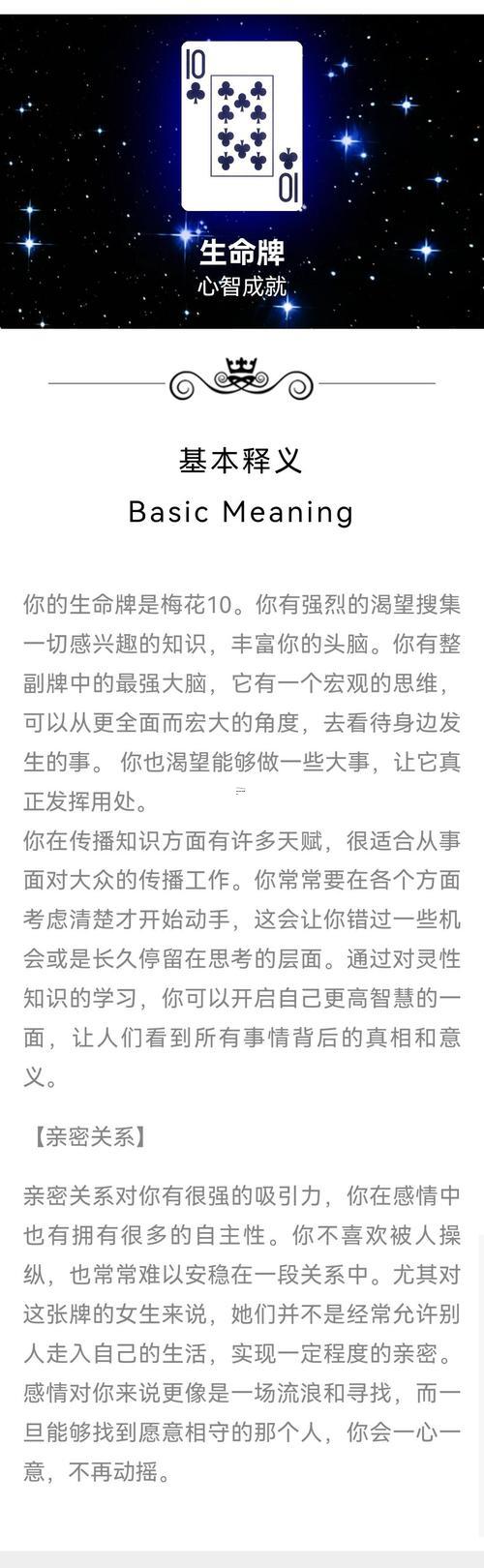 10

10

生命牌

心智成就

基本释义

Basic Meaning

你的生命牌是梅花10。你有强烈的渴望搜集一切感兴趣的知识，丰富你的头脑。你有整副牌中的最强大脑，它有一个宏观的思维，可以从更全面而宏大的角度，去看待身边发生的事。 你也渴望能够做一些大事，让它真正发挥用处。

你在传播知识方面有许多天赋，很适合从事面对大众的传播工作。你常常要在各个方面考虑清楚才开始动手，这会让你错过一些机会或是长久停留在思考的层面。通过对灵性知识的学习，你可以开启自己更高智慧的一面，让人们看到所有事情背后的真相和意义。

【亲密关系】

亲密关系对你有很强的吸引力，你在感情中也有拥有很多的自主性。你不喜欢被人操纵，也常常难以安稳在一段关系中。尤其对这张牌的女生来说，她们并不是经常允许别人走入自己的生活，实现一定程度的亲密。感情对你来说更像是一场流浪和寻找，而一旦能够找到愿意相守的那个人，你会一心一意，不再动摇。